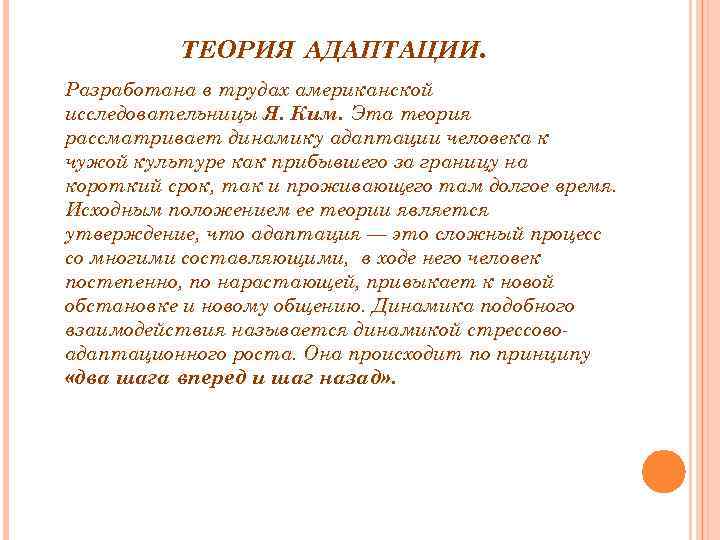 ТЕОРИЯ АДАПТАЦИИ.

Разработана в трудах американской исследовательницы Я. Ким. Эта теория рассматривает динамику адаптации человека к чужой культуре как прибывшего за границу на короткий срок, так и проживающего там долгое время. Исходным положением ее теории является утверждение, что адаптация — это сложный процесс со многими составляющими, в ходе него человек постепенно, по нарастающей, привыкает к новой обстановке и новому общению. Динамика подобного взаимодействия называется динамикой стрессово-адаптационного роста. Она происходит по принципу «два шага вперед и шаг назад».